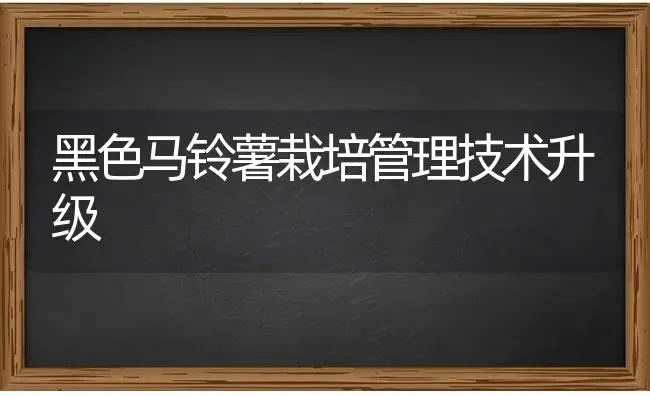 黑色马铃薯栽培管理技术升级